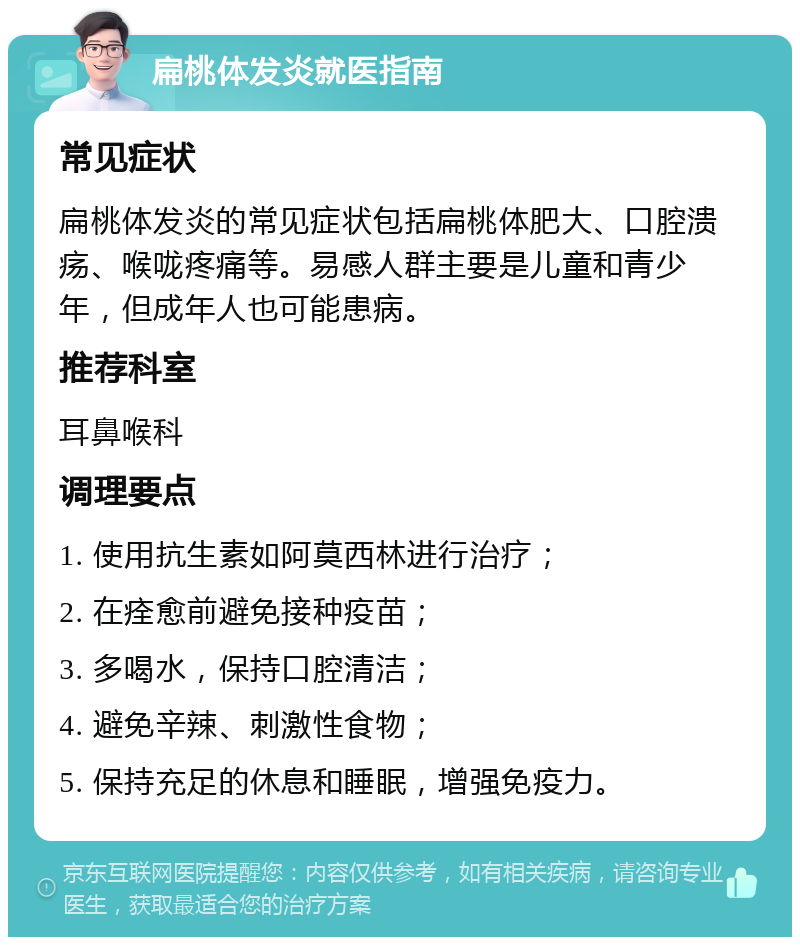 扁桃体发炎就医指南

常见症状

扁桃体发炎的常见症状包括扁桃体肥大、口腔溃疡、喉咙疼痛等。易感人群主要是儿童和青少年，但成年人也可能患病。

推荐科室

耳鼻喉科

调理要点

1. 使用抗生素如阿莫西林进行治疗；

2. 在痊愈前避免接种疫苗；

3. 多喝水，保持口腔清洁；

4. 避免辛辣、刺激性食物；

5. 保持充足的休息和睡眠，增强免疫力。

京东互联网医院提醒您：内容仅供参考，如有相关疾病，请咨询专业医生，获取最适合您的治疗方案